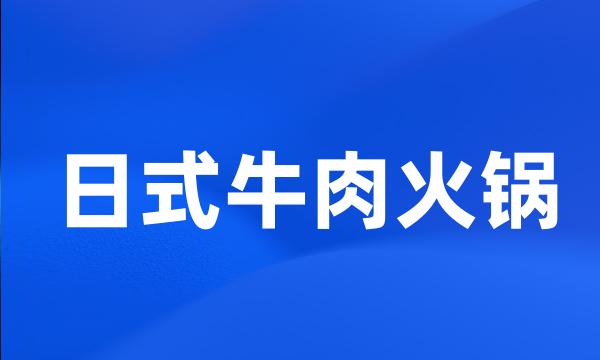 日式牛肉火锅